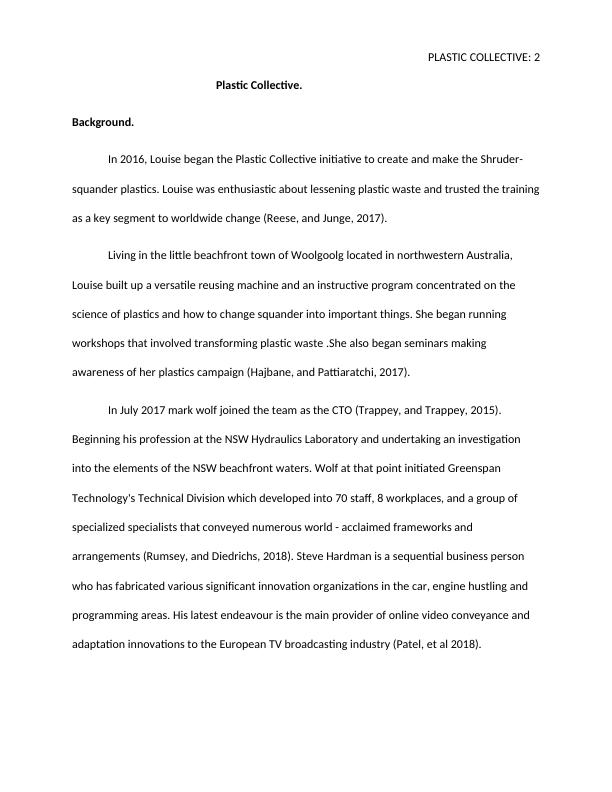 PLASTIC COLLECTIVE: 2

Plastic Collective.

Background.

In 2016, Louise began the Plastic Collective initiative to create and make the Shruder-squander plastics. Louise was enthusiastic about lessening plastic waste and trusted the training as a key segment to worldwide change (Reese, and Junge, 2017).

Living in the little beachfront town of Woolgoolg located in northwestern Australia, Louise built up a versatile reusing machine and an instructive program concentrated on the science of plastics and how to change squander into important things. She began running workshops that involved transforming plastic waste .She also began seminars making awareness of her plastics campaign (Hajbane, and Pattiaratchi, 2017).

In July 2017 mark wolf joined the team as the CTO (Trappey, and Trappey, 2015). Beginning his profession at the NSW Hydraulics Laboratory and undertaking an investigation into the elements of the NSW beachfront waters. Wolf at that point initiated Greenspan Technology's Technical Division which developed into 70 staff, 8 workplaces, and a group of specialized specialists that conveyed numerous world - acclaimed frameworks and arrangements (Rumsey, and Diedrichs, 2018). Steve Hardman is a sequential business person who has fabricated various significant innovation organizations in the car, engine hustling and programming areas. His latest endeavour is the main provider of online video conveyance and adaptation innovations to the European TV broadcasting industry (Patel, et al 2018).